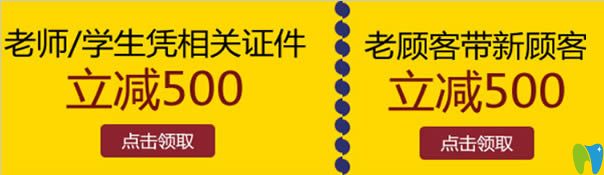 老师/学生凭相关证件
立减500
点击领取

老顾客带新顾客
立减500
点击领取